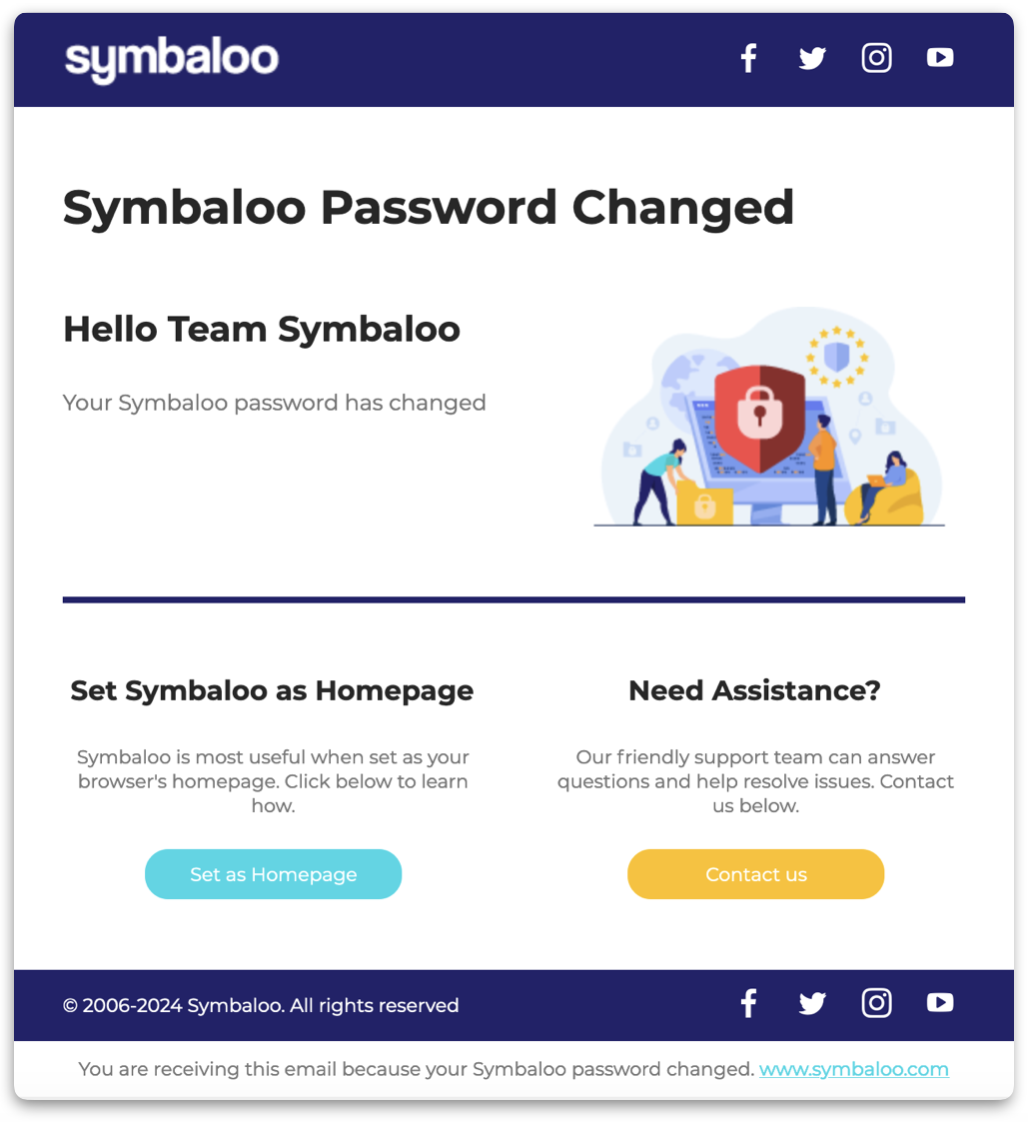 symbaloo

Symbaloo Password Changed

Hello Team Symbaloo

Your Symbaloo password has changed

Set Symbaloo as Homepage

Symbaloo is most useful when set as your browser's homepage. Click below to learn how.

Set as Homepage

Need Assistance?

Our friendly support team can answer questions and help resolve issues. Contact us below.

Contact us

© 2006-2024 Symbaloo. All rights reserved

You are receiving this email because your Symbaloo password changed. www.symbaloo.com